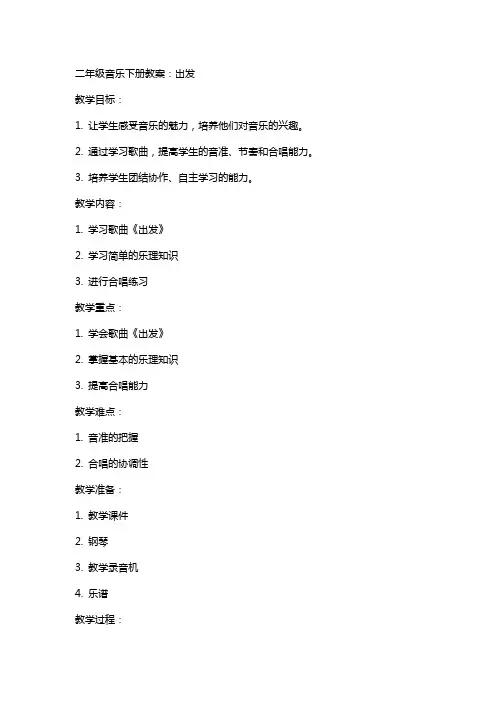 二年级音乐下册教案：出发

教学目标：

1. 让学生感受音乐的魅力，培养他们对音乐的兴趣。

2. 通过学习歌曲，提高学生的音准、节奏和合唱能力。

3. 培养学生团结协作、自主学习的能力。

教学内容：

1. 学习歌曲《出发》

2. 学习简单的乐理知识

3. 进行合唱练习

教学重点：

1. 学会歌曲《出发》

2. 掌握基本的乐理知识

3. 提高合唱能力

教学难点：

1. 音准的把握

2. 合唱的协调性

教学准备：

1. 教学课件

2. 钢琴

3. 教学录音机

4. 乐谱

教学过程：